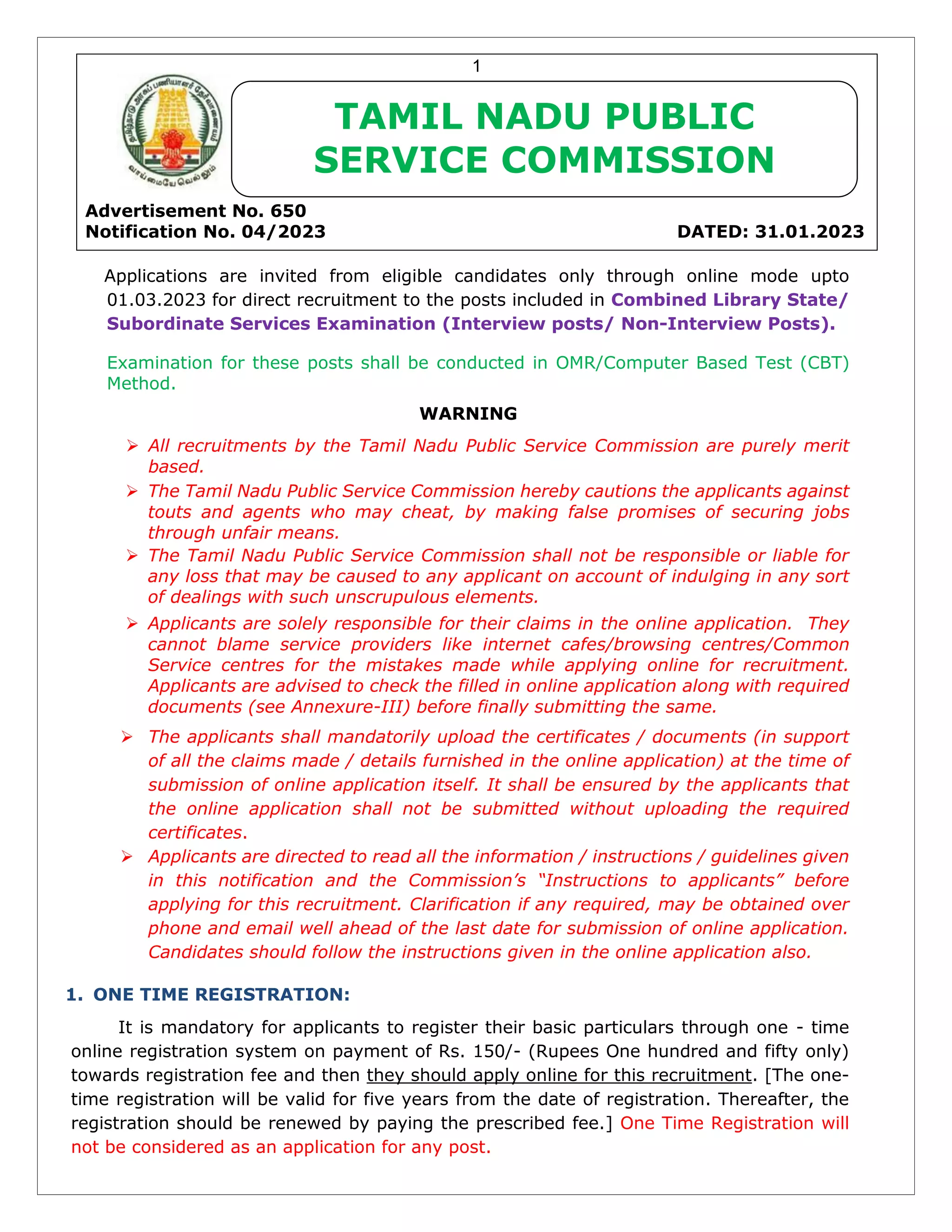 1

தமிழ்நாடு அரசுப் பணியாளர் தேர்வாணையம்
வாய்மையே வெல்லும்

TAMIL NADU PUBLIC SERVICE COMMISSION

Advertisement No. 650
Notification No. 04/2023

DATED: 31.01.2023

Applications are invited from eligible candidates only through online mode upto 01.03.2023 for direct recruitment to the posts included in Combined Library State/ Subordinate Services Examination (Interview posts/ Non-Interview Posts).

Examination for these posts shall be conducted in OMR/Computer Based Test (CBT) Method.

WARNING

➢ All recruitments by the Tamil Nadu Public Service Commission are purely merit based.

➢ The Tamil Nadu Public Service Commission hereby cautions the applicants against touts and agents who may cheat, by making false promises of securing jobs through unfair means.

➢ The Tamil Nadu Public Service Commission shall not be responsible or liable for any loss that may be caused to any applicant on account of indulging in any sort of dealings with such unscrupulous elements.

➢ Applicants are solely responsible for their claims in the online application. They cannot blame service providers like internet cafes/browsing centres/Common Service centres for the mistakes made while applying online for recruitment. Applicants are advised to check the filled in online application along with required documents (see Annexure-III) before finally submitting the same.

➢ The applicants shall mandatorily upload the certificates / documents (in support of all the claims made / details furnished in the online application) at the time of submission of online application itself. It shall be ensured by the applicants that the online application shall not be submitted without uploading the required certificates.

➢ Applicants are directed to read all the information / instructions / guidelines given in this notification and the Commission's "Instructions to applicants" before applying for this recruitment. Clarification if any required, may be obtained over phone and email well ahead of the last date for submission of online application. Candidates should follow the instructions given in the online application also.

1. ONE TIME REGISTRATION:

It is mandatory for applicants to register their basic particulars through one - time online registration system on payment of Rs. 150/- (Rupees One hundred and fifty only) towards registration fee and then they should apply online for this recruitment. [The one-time registration will be valid for five years from the date of registration. Thereafter, the registration should be renewed by paying the prescribed fee.] One Time Registration will not be considered as an application for any post.